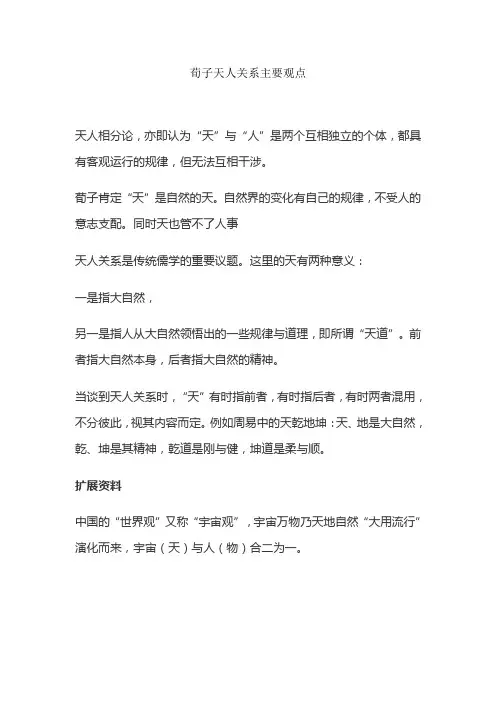 荀子天人关系主要观点

天人相分论，亦即认为“天”与“人”是两个互相独立的个体，都具有客观运行的规律，但无法互相干涉。

荀子肯定“天”是自然的天。自然界的变化有自己的规律，不受人的意志支配。同时天也管不了人事

天人关系是传统儒学的重要议题。这里的天有两种意义：

一是指大自然，

另一是指人从大自然领悟出的一些规律与道理，即所谓“天道”。前者指大自然本身，后者指大自然的精神。

当谈到天人关系时，“天”有时指前者，有时指后者，有时两者混用，不分彼此，视其内容而定。例如周易中的天乾地坤：天、地是大自然，乾、坤是其精神，乾道是刚与健，坤道是柔与顺。

扩展资料

中国的“世界观”又称“宇宙观”，宇宙万物乃天地自然“大用流行”演化而来，宇宙（天）与人（物）合二为一。